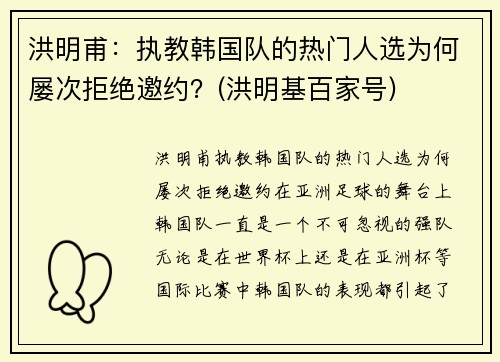 洪明甫：执教韩国队的热门人选为何屡次拒绝邀约？(洪明基百家号)

洪明甫执教韩国队的热门人选为何屡次拒绝邀约在亚洲足球的舞台上韩国队一直是一个不可忽视的强队无论是在世界杯上还是在亚洲杯等国际比赛中韩国队的表现都引起了